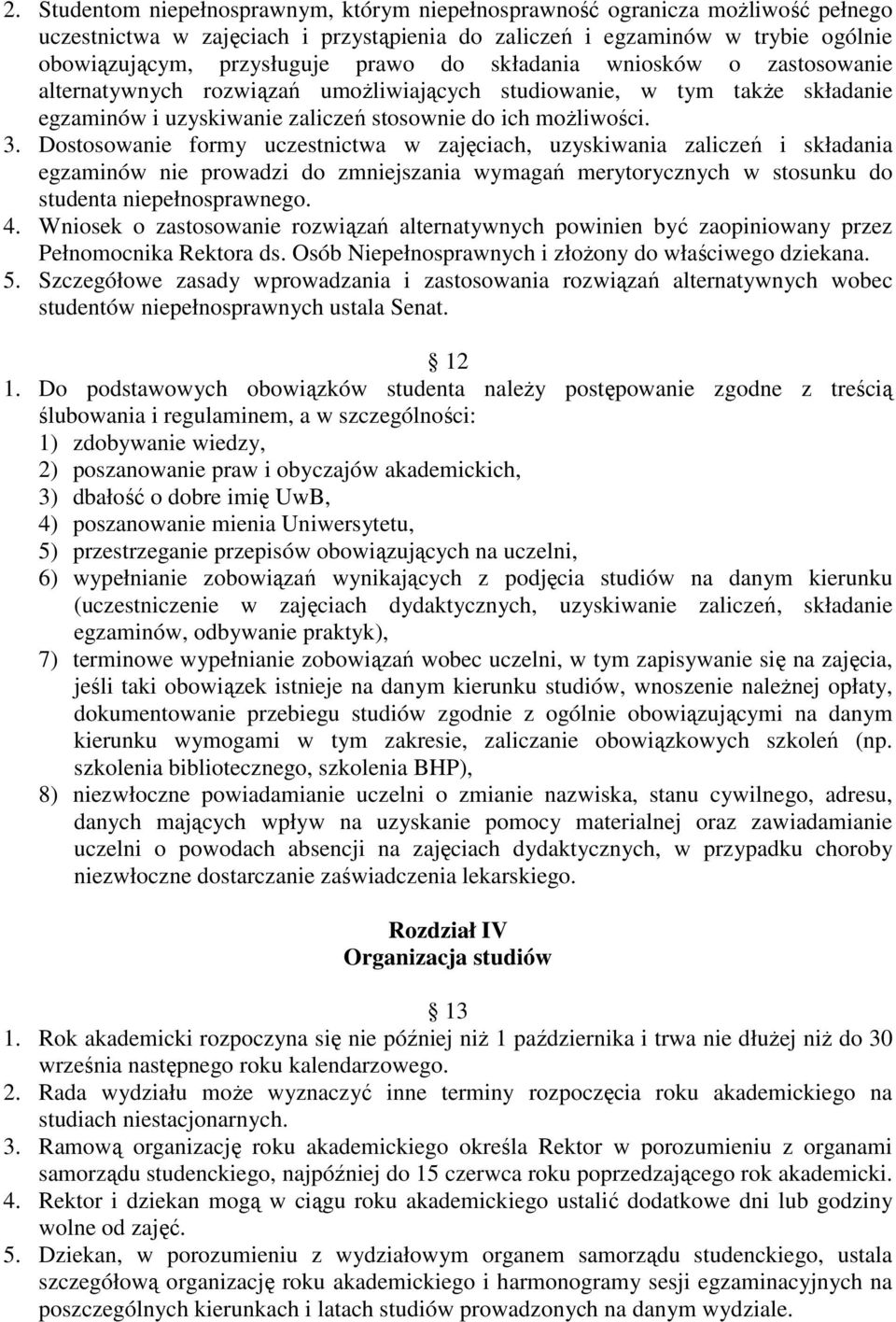 2. Studentom niepełnosprawnym, którym niepełnosprawność ogranicza możliwość pełnego uczestnictwa w zajęciach i przystąpienia do zaliczeń i egzaminów w trybie ogólnie obowiązującym, przysługuje prawo do składania wniosków o zastosowanie alternatywnych rozwiązań umożliwiających studiowanie, w tym także składanie egzaminów i uzyskiwanie zaliczeń stosownie do ich możliwości.
3. Dostosowanie formy uczestnictwa w zajęciach, uzyskiwania zaliczeń i składania egzaminów nie prowadzi do zmniejszania wymagań merytorycznych w stosunku do studenta niepełnosprawnego.
4. Wniosek o zastosowanie rozwiązań alternatywnych powinien być zaopiniowany przez Pełnomocnika Rektora ds. Osób Niepełnosprawnych i złożony do właściwego dziekana.
5. Szczegółowe zasady wprowadzania i zastosowania rozwiązań alternatywnych wobec studentów niepełnosprawnych ustala Senat.

12
1. Do podstawowych obowiązków studenta należy postępowanie zgodne z treścią ślubowania i regulaminem, a w szczególności:
1) zdobywanie wiedzy,
2) poszanowanie praw i obyczajów akademickich,
3) dbałość o dobre imię UwB,
4) poszanowanie mienia Uniwersytetu,
5) przestrzeganie przepisów obowiązujących na uczelni,
6) wypełnianie zobowiązań wynikających z podjęcia studiów na danym kierunku (uczestniczenie w zajęciach dydaktycznych, uzyskiwanie zaliczeń, składanie egzaminów, odbywanie praktyk),
7) terminowe wypełnianie zobowiązań wobec uczelni, w tym zapisywanie się na zajęcia, jeśli taki obowiązek istnieje na danym kierunku studiów, wnoszenie należnej opłaty, dokumentowanie przebiegu studiów zgodnie z ogólnie obowiązującymi na danym kierunku wymogami w tym zakresie, zaliczanie obowiązkowych szkoleń (np. szkolenia bibliotecznego, szkolenia BHP),
8) niezwłoczne powiadamianie uczelni o zmianie nazwiska, stanu cywilnego, adresu, danych mających wpływ na uzyskanie pomocy materialnej oraz zawiadamianie uczelni o powodach absencji na zajęciach dydaktycznych, w przypadku choroby niezwłoczne dostarczanie zaświadczenia lekarskiego.

Rozdział IV
Organizacja studiów

13
1. Rok akademicki rozpoczyna się nie później niż 1 października i trwa nie dłużej niż do 30 września następnego roku kalendarzowego.
2. Rada wydziału może wyznaczyć inne terminy rozpoczęcia roku akademickiego na studiach niestacjonarnych.
3. Ramową organizację roku akademickiego określa Rektor w porozumieniu z organami samorządu studenckiego, najpóźniej do 15 czerwca roku poprzedzającego rok akademicki.
4. Rektor i dziekan mogą w ciągu roku akademickiego ustalić dodatkowe dni lub godziny wolne od zajęć.
5. Dziekan, w porozumieniu z wydziałowym organem samorządu studenckiego, ustala szczegółową organizację roku akademickiego i harmonogramy sesji egzaminacyjnych na poszczególnych kierunkach i latach studiów prowadzonych na danym wydziale.